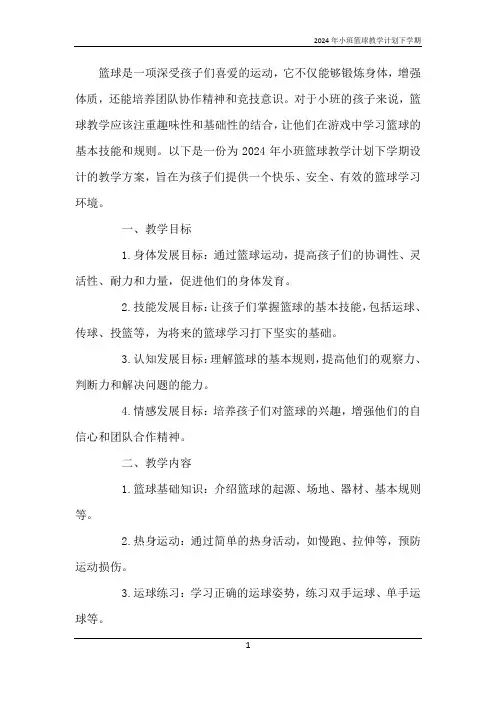 2024年小班篮球教学计划下学期

篮球是一项深受孩子们喜爱的运动，它不仅能够锻炼身体，增强体质，还能培养团队协作精神和竞技意识。对于小班的孩子来说，篮球教学应该注重趣味性和基础性的结合，让他们在游戏中学习篮球的基本技能和规则。以下是一份为2024年小班篮球教学计划下学期设计的教学方案，旨在为孩子们提供一个快乐、安全、有效的篮球学习环境。

一、教学目标

1. 身体发展目标：通过篮球运动，提高孩子们的协调性、灵活性、耐力和力量，促进他们的身体发育。

2. 技能发展目标：让孩子们掌握篮球的基本技能，包括运球、传球、投篮等，为将来的篮球学习打下坚实的基础。

3. 认知发展目标：理解篮球的基本规则，提高他们的观察力、判断力和解决问题的能力。

4. 情感发展目标：培养孩子们对篮球的兴趣，增强他们的自信心和团队合作精神。

二、教学内容

1. 篮球基础知识：介绍篮球的起源、场地、器材、基本规则等。

2. 热身运动：通过简单的热身活动，如慢跑、拉伸等，预防运动损伤。

3. 运球练习：学习正确的运球姿势，练习双手运球、单手运球等。

1